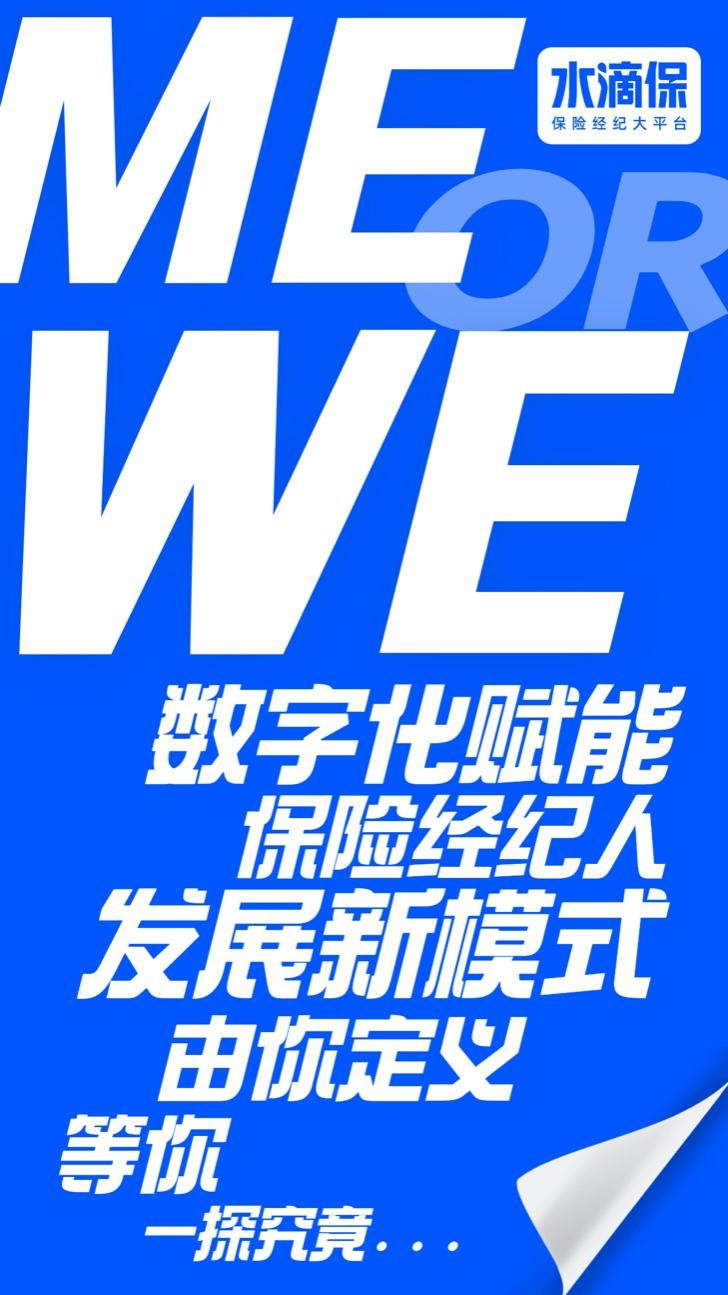 水滴保
保险经纪大平台

ME OR WE

数字化赋能
保险经纪人
发展新模式
由你定义
等你
一探究竟...